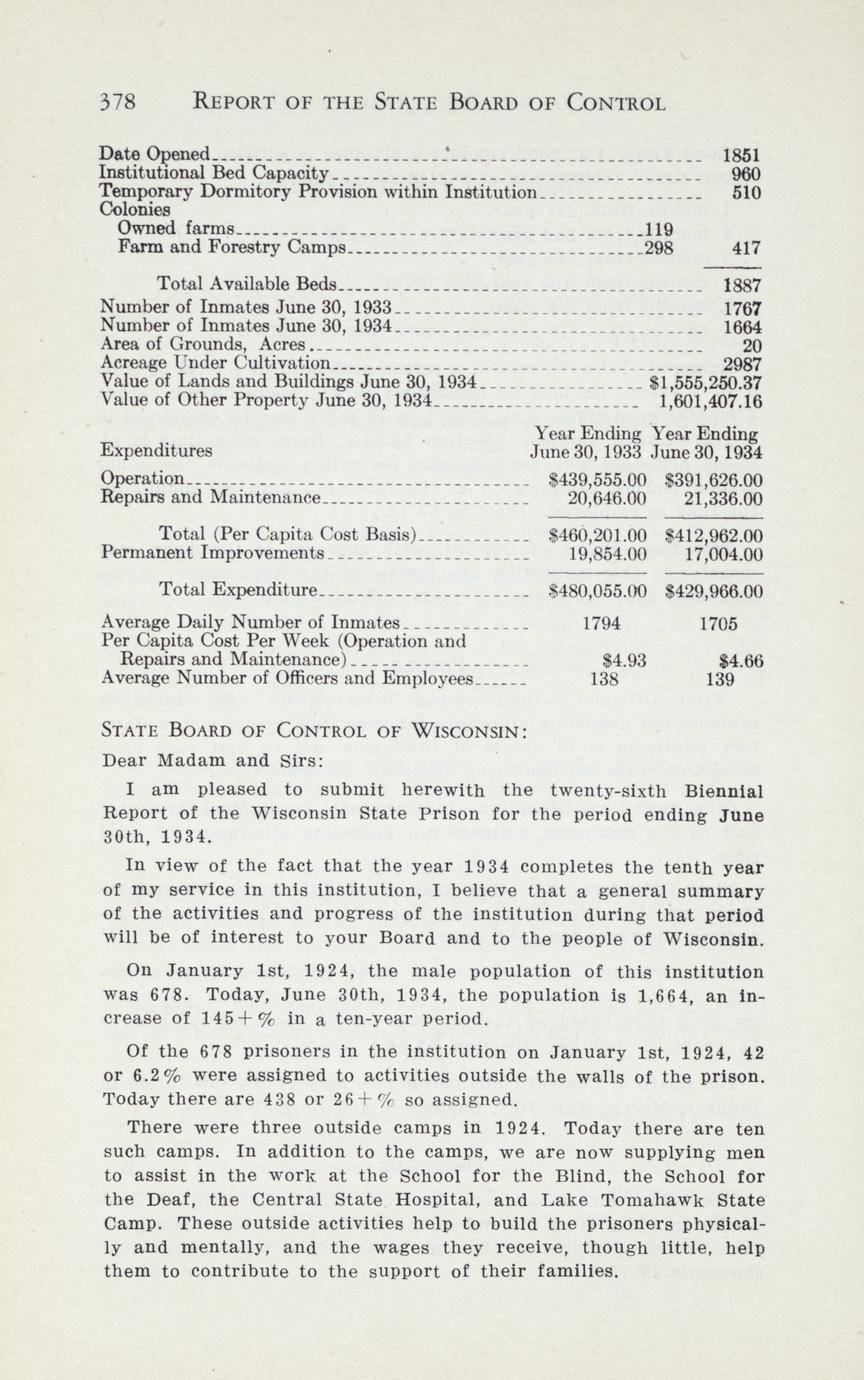 378 REPORT OF THE STATE BOARD OF CONTROL

| | | |
|---|---|---|
| Date Opened | | 1851 |
| Institutional Bed Capacity | | 960 |
| Temporary Dormitory Provision within Institution | | 510 |
| Colonies | | |
| Owned farms | 119 | |
| Farm and Forestry Camps | 298 | 417 |
| Total Available Beds | | 1887 |
| Number of Inmates June 30, 1933 | | 1767 |
| Number of Inmates June 30, 1934 | | 1664 |
| Area of Grounds, Acres | | 20 |
| Acreage Under Cultivation | | 2987 |
| Value of Lands and Buildings June 30, 1934 | | $1,555,250.37 |
| Value of Other Property June 30, 1934 | | 1,601,407.16 |

| Expenditures | Year Ending June 30, 1933 | Year Ending June 30, 1934 |
|---|---|---|
| Operation | $439,555.00 | $391,626.00 |
| Repairs and Maintenance | 20,646.00 | 21,336.00 |
| Total (Per Capita Cost Basis) | $460,201.00 | $412,962.00 |
| Permanent Improvements | 19,854.00 | 17,004.00 |
| Total Expenditure | $480,055.00 | $429,966.00 |
| Average Daily Number of Inmates | 1794 | 1705 |
| Per Capita Cost Per Week (Operation and Repairs and Maintenance) | $4.93 | $4.66 |
| Average Number of Officers and Employees | 138 | 139 |

STATE BOARD OF CONTROL OF WISCONSIN:

Dear Madam and Sirs:

I am pleased to submit herewith the twenty-sixth Biennial Report of the Wisconsin State Prison for the period ending June 30th, 1934.

In view of the fact that the year 1934 completes the tenth year of my service in this institution, I believe that a general summary of the activities and progress of the institution during that period will be of interest to your Board and to the people of Wisconsin.

On January 1st, 1924, the male population of this institution was 678. Today, June 30th, 1934, the population is 1,664, an increase of 145+% in a ten-year period.

Of the 678 prisoners in the institution on January 1st, 1924, 42 or 6.2% were assigned to activities outside the walls of the prison. Today there are 438 or 26+% so assigned.

There were three outside camps in 1924. Today there are ten such camps. In addition to the camps, we are now supplying men to assist in the work at the School for the Blind, the School for the Deaf, the Central State Hospital, and Lake Tomahawk State Camp. These outside activities help to build the prisoners physically and mentally, and the wages they receive, though little, help them to contribute to the support of their families.